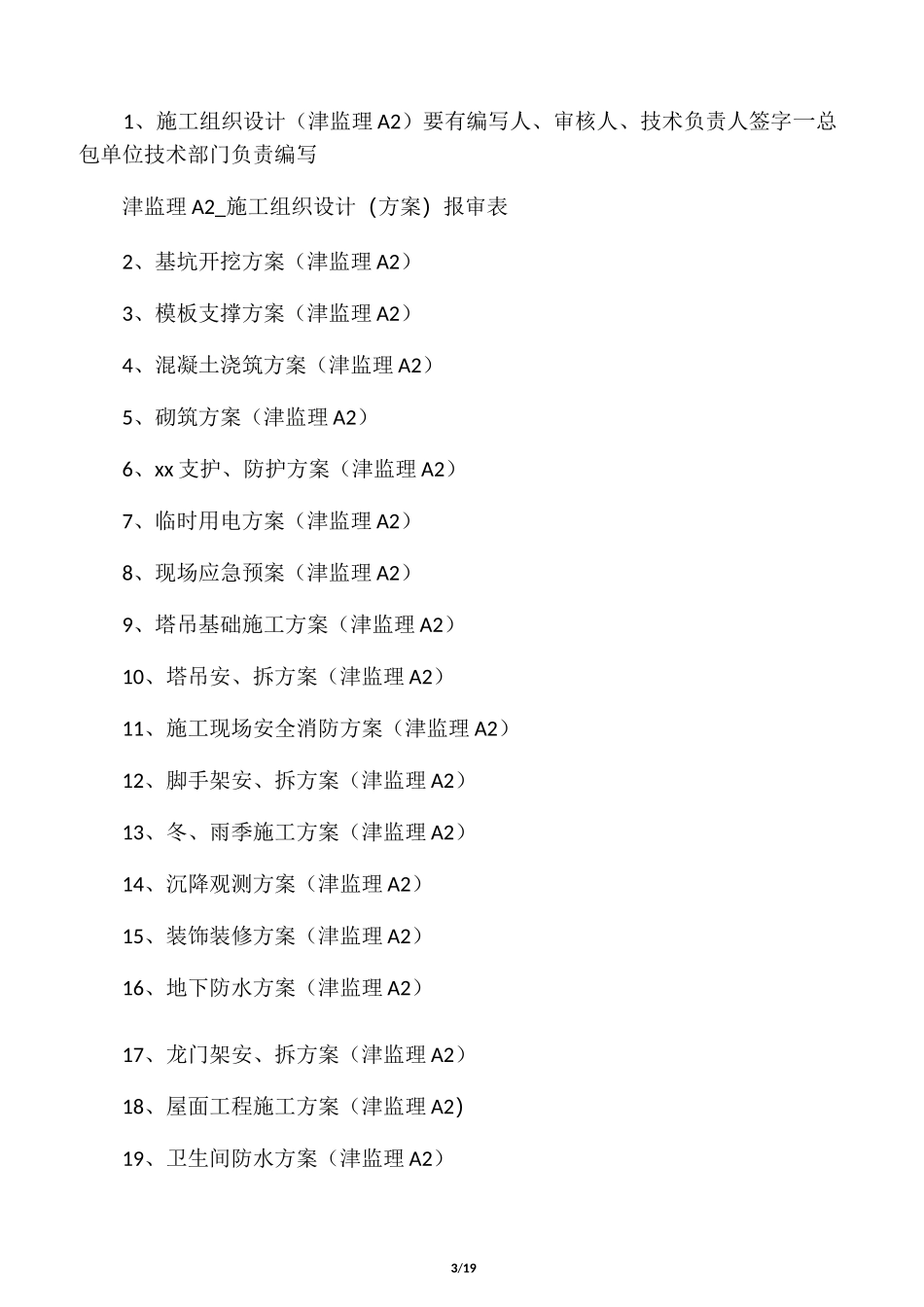 1、施工组织设计（津监理 A2）要有编写人、审核人、技术负责人签字一总包单位技术部门负责编写

津监理 A2_施工组织设计（方案）报审表

2、基坑开挖方案（津监理 A2）

3、模板支撑方案（津监理 A2）

4、混凝土浇筑方案（津监理 A2）

5、砌筑方案（津监理 A2）

6、xx 支护、防护方案（津监理 A2）

7、临时用电方案（津监理 A2）

8、现场应急预案（津监理 A2）

9、塔吊基础施工方案（津监理 A2）

10、塔吊安、拆方案（津监理 A2）

11、施工现场安全消防方案（津监理 A2）

12、脚手架安、拆方案（津监理 A2）

13、冬、雨季施工方案（津监理 A2）

14、沉降观测方案（津监理 A2）

15、装饰装修方案（津监理 A2）

16、地下防水方案（津监理 A2）

17、龙门架安、拆方案（津监理 A2）

18、屋面工程施工方案（津监理 A2)

19、卫生间防水方案（津监理 A2）

3/19